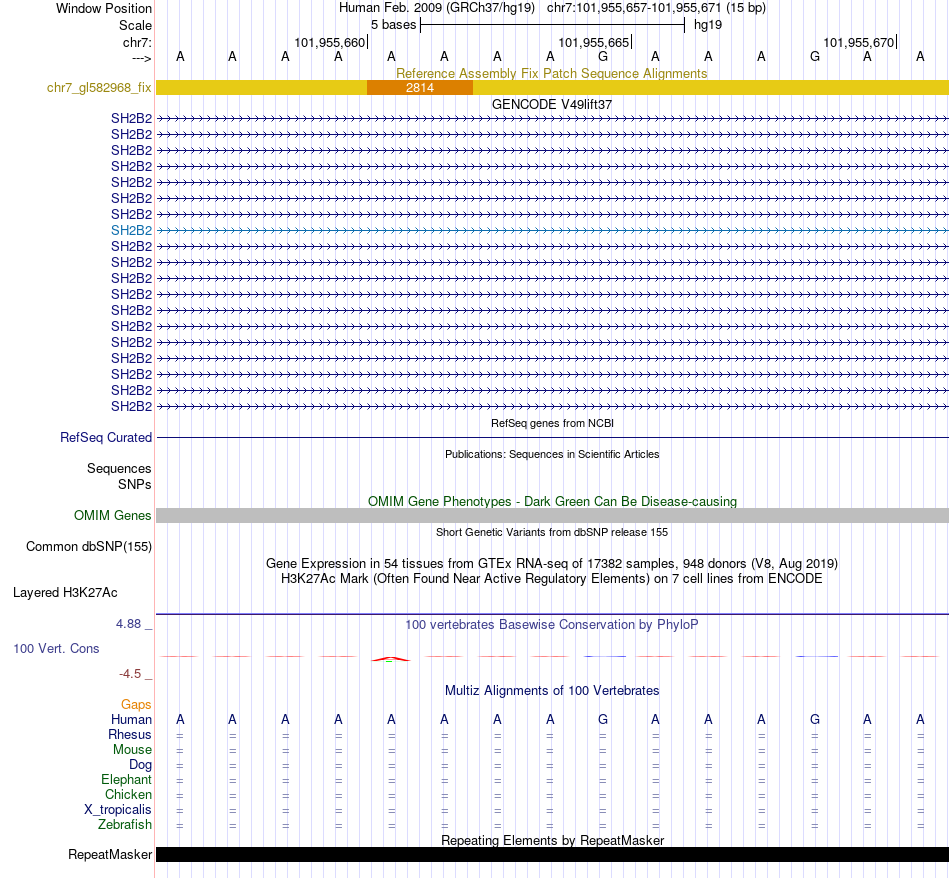 Window Position Human Feb. 2009 (GRCh37/hg19) chr7:101,955,657-101,955,671 (15 bp)
Scale 5 bases hg19
chr7: 101,955,660 101,955,665 101,955,670
---> A A A A A A A A G A A A G A A

Reference Assembly Fix Patch Sequence Alignments
chr7_gl582968_fix 2814

GENCODE V49lift37
SH2B2
SH2B2
SH2B2
SH2B2
SH2B2
SH2B2
SH2B2
SH2B2
SH2B2
SH2B2
SH2B2
SH2B2
SH2B2
SH2B2
SH2B2
SH2B2
SH2B2
SH2B2
SH2B2

RefSeq genes from NCBI
RefSeq Curated

Publications: Sequences in Scientific Articles
Sequences
SNPs

OMIM Gene Phenotypes - Dark Green Can Be Disease-causing
OMIM Genes

Short Genetic Variants from dbSNP release 155
Common dbSNP(155)

Gene Expression in 54 tissues from GTEx RNA-seq of 17382 samples, 948 donors (V8, Aug 2019)
H3K27Ac Mark (Often Found Near Active Regulatory Elements) on 7 cell lines from ENCODE
Layered H3K27Ac

4.88 _
100 vertebrates Basewise Conservation by PhyloP
100 Vert. Cons
-4.5 _

Multiz Alignments of 100 Vertebrates
Gaps
Human A A A A A A A A G A A A G A A
Rhesus = = = = = = = = = = = = = = =
Mouse = = = = = = = = = = = = = = =
Dog = = = = = = = = = = = = = = =
Elephant = = = = = = = = = = = = = = =
Chicken = = = = = = = = = = = = = = =
X_tropicalis = = = = = = = = = = = = = = =
Zebrafish = = = = = = = = = = = = = = =

Repeating Elements by RepeatMasker
RepeatMasker